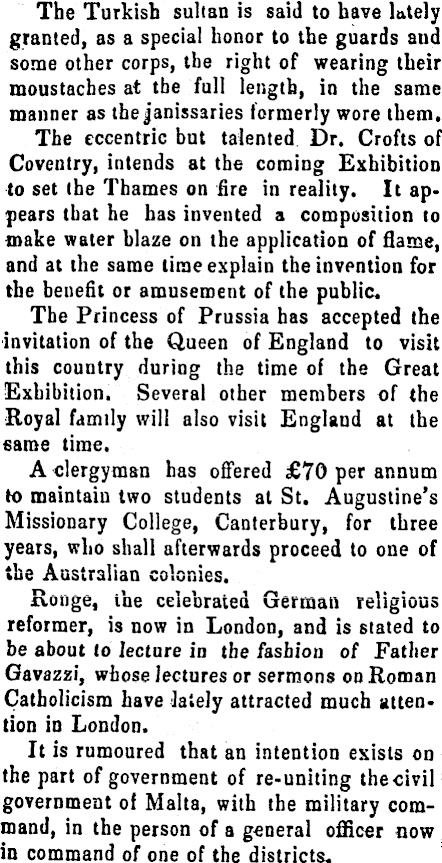 The Turkish sultan is said to have lately granted, as a special honor to the guards and some other corps, the right of wearing their moustaches at the full length, in the same manner as the janissaries formerly wore them.

The eccentric but talented Dr. Crofts of Coventry, intends at the coming Exhibition to set the Thames on fire in reality. It appears that he has invented a composition to make water blaze on the application of flame, and at the same time explain the invention for the benefit or amusement of the public.

The Princess of Prussia has accepted the invitation of the Queen of England to visit this country during the time of the Great Exhibition. Several other members of the Royal family will also visit England at the same time.

A clergyman has offered £70 per annum to maintain two students at St. Augustine's Missionary College, Canterbury, for three years, who shall afterwards proceed to one of the Australian colonies.

Ronge, the celebrated German religious reformer, is now in London, and is stated to be about to lecture in the fashion of Father Gavazzi, whose lectures or sermons on Roman Catholicism have lately attracted much attention in London.

It is rumoured that an intention exists on the part of government of re-uniting the civil government of Malta, with the military command, in the person of a general officer now in command of one of the districts.